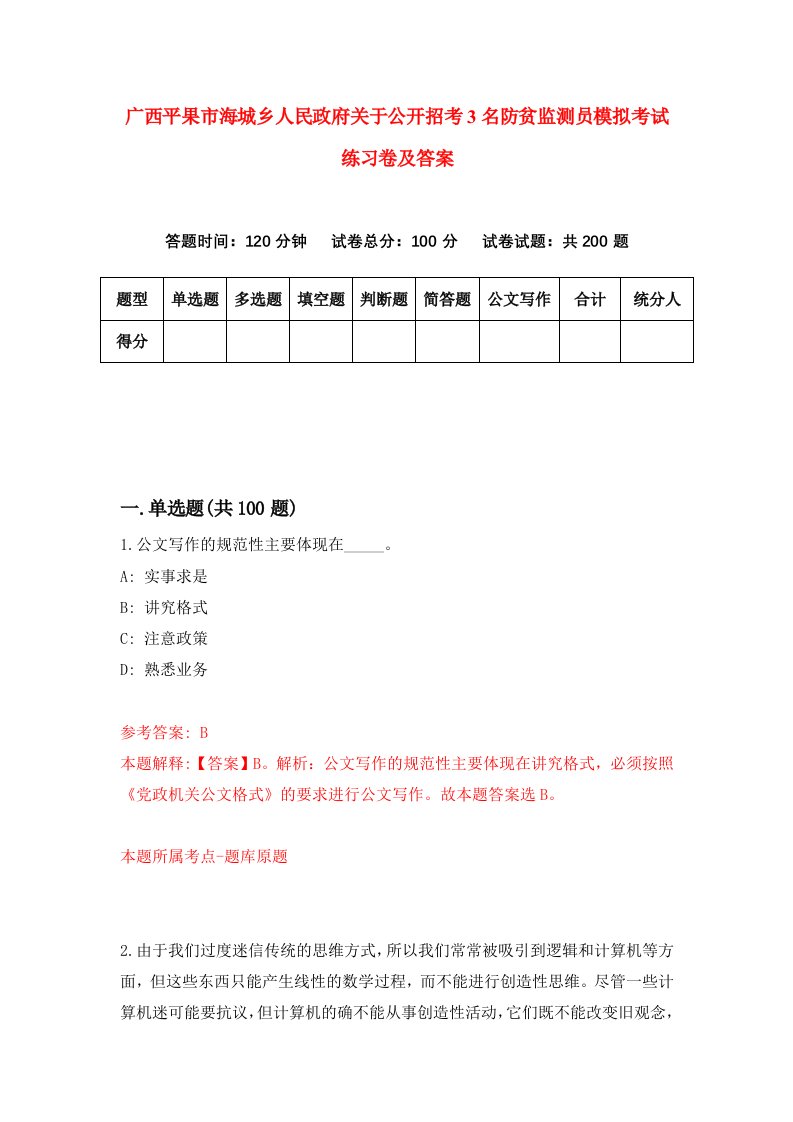 广西平果市海城乡人民政府关于公开招考3名防贫监测员模拟考试练习卷及答案

答题时间：120分钟　试卷总分：100分　试卷试题：共200题

| 题型 | 单选题 | 多选题 | 填空题 | 判断题 | 简答题 | 公文写作 | 合计 | 统分人 |
|---|---|---|---|---|---|---|---|---|
| 得分 | | | | | | | | |

一.单选题(共100题)

1.公文写作的规范性主要体现在_____。

A: 实事求是

B: 讲究格式

C: 注意政策

D: 熟悉业务

参考答案: B

本题解释:【答案】B。解析：公文写作的规范性主要体现在讲究格式，必须按照《党政机关公文格式》的要求进行公文写作。故本题答案选B。

本题所属考点-题库原题

2.由于我们过度迷信传统的思维方式，所以我们常常被吸引到逻辑和计算机等方面，但这些东西只能产生线性的数学过程，而不能进行创造性思维。尽管一些计算机迷可能要抗议，但计算机的确不能从事创造性活动，它们既不能改变旧观念，